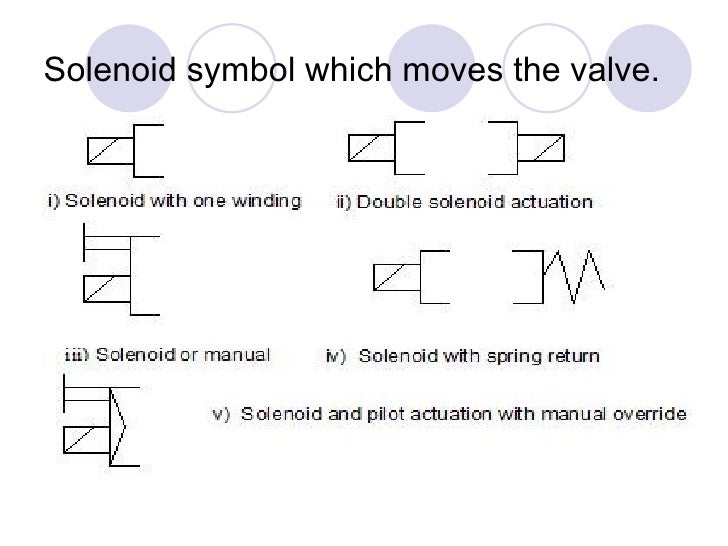 Solenoid symbol which moves the valve.

i) Solenoid with one winding

ii) Double solenoid actuation

iii) Solenoid or manual

iv) Solenoid with spring return

v) Solenoid and pilot actuation with manual override